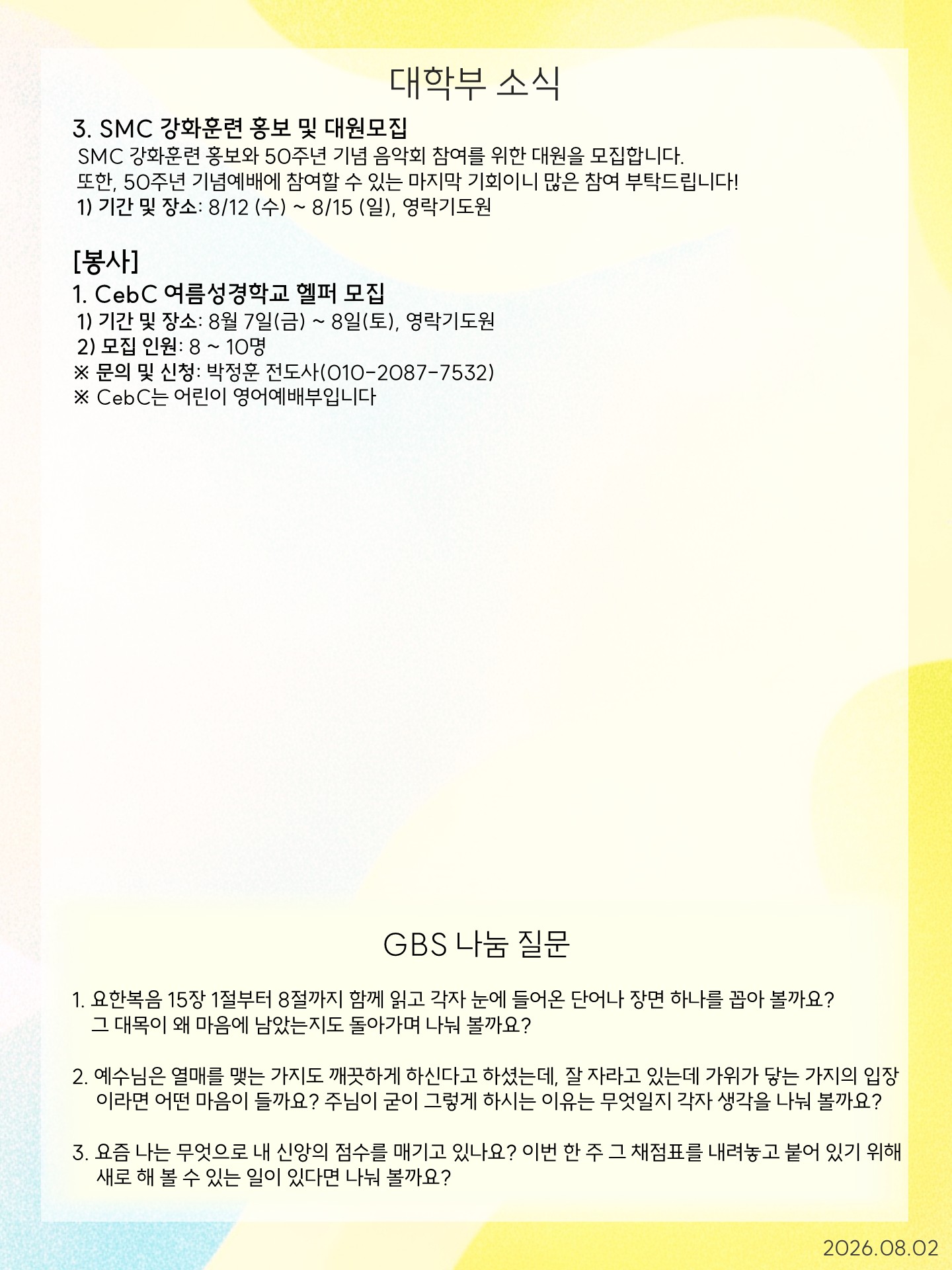 대학부 소식

3. SMC 강화훈련 홍보 및 대원모집

SMC 강화훈련 홍보와 50주년 기념 음악회 참여를 위한 대원을 모집합니다. 또한, 50주년 기념예배에 참여할 수 있는 마지막 기회이니 많은 참여 부탁드립니다!

1) 기간 및 장소: 8/12 (수) ~ 8/15 (일), 영락기도원

[봉사]

1. CebC 여름성경학교 헬퍼 모집

1) 기간 및 장소: 8월 7일(금) ~ 8일(토), 영락기도원

2) 모집 인원: 8 ~ 10명

※ 문의 및 신청: 박정훈 전도사(010-2087-7532)

※ CebC는 어린이 영어예배부입니다

GBS 나눔 질문

1. 요한복음 15장 1절부터 8절까지 함께 읽고 각자 눈에 들어온 단어나 장면 하나를 꼽아 볼까요? 그 대목이 왜 마음에 남았는지도 돌아가며 나눠 볼까요?

2. 예수님은 열매를 맺는 가지도 깨끗하게 하신다고 하셨는데, 잘 자라고 있는데 가위가 닿는 가지의 입장이라면 어떤 마음이 들까요? 주님이 굳이 그렇게 하시는 이유는 무엇일지 각자 생각을 나눠 볼까요?

3. 요즘 나는 무엇으로 내 신앙의 점수를 매기고 있나요? 이번 한 주 그 채점표를 내려놓고 붙어 있기 위해 새로 해 볼 수 있는 일이 있다면 나눠 볼까요?

2026.08.02